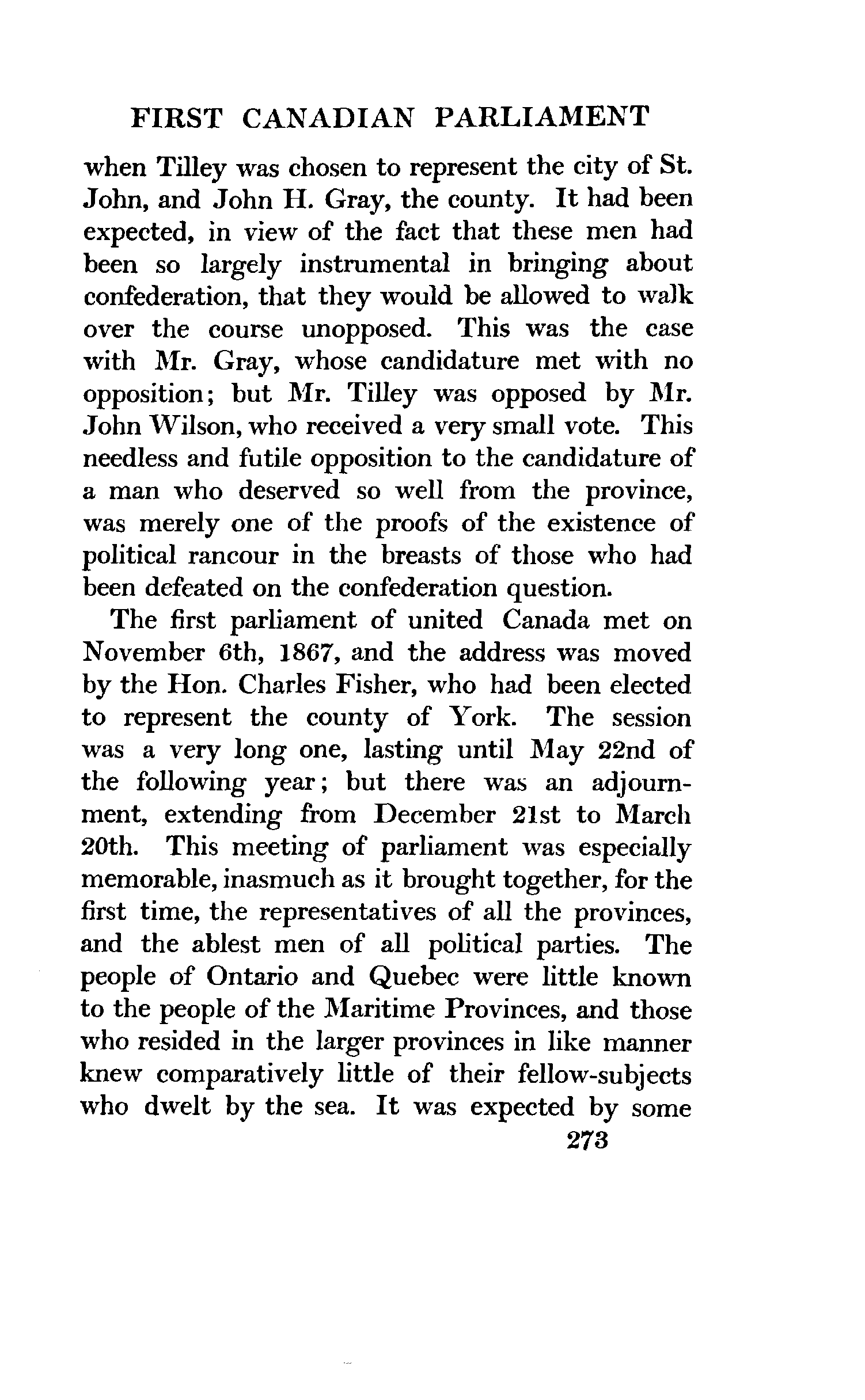 FIRST CANADIAN PARLIAMENT

when Tilley was chosen to represent the city of St. John, and John H. Gray, the county. It had been expected, in view of the fact that these men had been so largely instrumental in bringing about confederation, that they would be allowed to walk over the course unopposed. This was the case with Mr. Gray, whose candidature met with no opposition; but Mr. Tilley was opposed by Mr. John Wilson, who received a very small vote. This needless and futile opposition to the candidature of a man who deserved so well from the province, was merely one of the proofs of the existence of political rancour in the breasts of those who had been defeated on the confederation question.

The first parliament of united Canada met on November 6th, 1867, and the address was moved by the Hon. Charles Fisher, who had been elected to represent the county of York. The session was a very long one, lasting until May 22nd of the following year; but there was an adjournment, extending from December 21st to March 20th. This meeting of parliament was especially memorable, inasmuch as it brought together, for the first time, the representatives of all the provinces, and the ablest men of all political parties. The people of Ontario and Quebec were little known to the people of the Maritime Provinces, and those who resided in the larger provinces in like manner knew comparatively little of their fellow-subjects who dwelt by the sea. It was expected by some

273